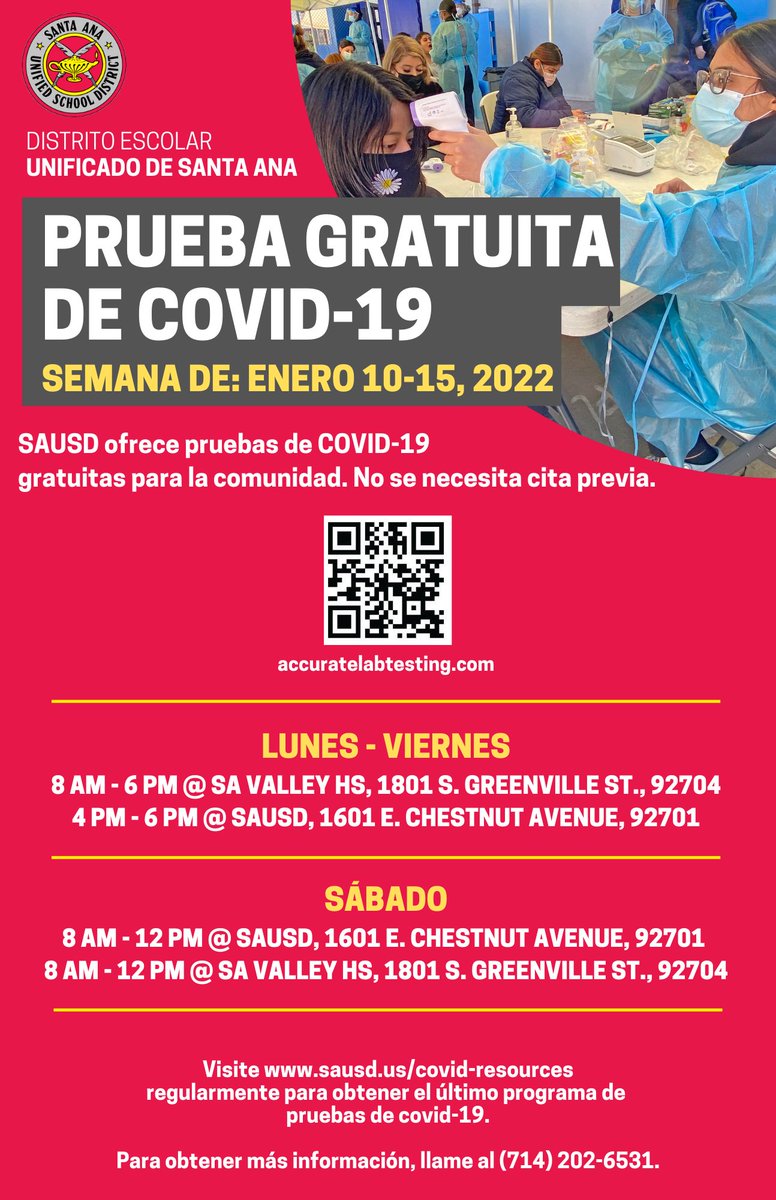 SANTA ANA UNIFIED SCHOOL DISTRICT

DISTRITO ESCOLAR
UNIFICADO DE SANTA ANA

PRUEBA GRATUITA DE COVID-19

SEMANA DE: ENERO 10-15, 2022

SAUSD ofrece pruebas de COVID-19 gratuitas para la comunidad. No se necesita cita previa.

accuratelabtesting.com

LUNES - VIERNES
8 AM - 6 PM @ SA VALLEY HS, 1801 S. GREENVILLE ST., 92704
4 PM - 6 PM @ SAUSD, 1601 E. CHESTNUT AVENUE, 92701

SÁBADO
8 AM - 12 PM @ SAUSD, 1601 E. CHESTNUT AVENUE, 92701
8 AM - 12 PM @ SA VALLEY HS, 1801 S. GREENVILLE ST., 92704

Visite www.sausd.us/covid-resources regularmente para obtener el último programa de pruebas de covid-19.

Para obtener más información, llame al (714) 202-6531.